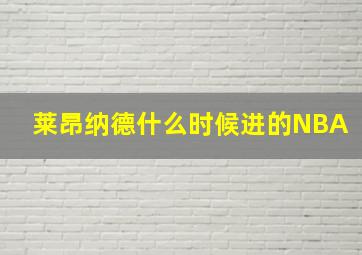 莱昂纳德什么时候进的NBA